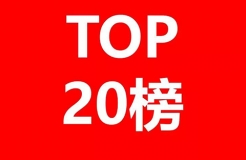 TOP
20榜